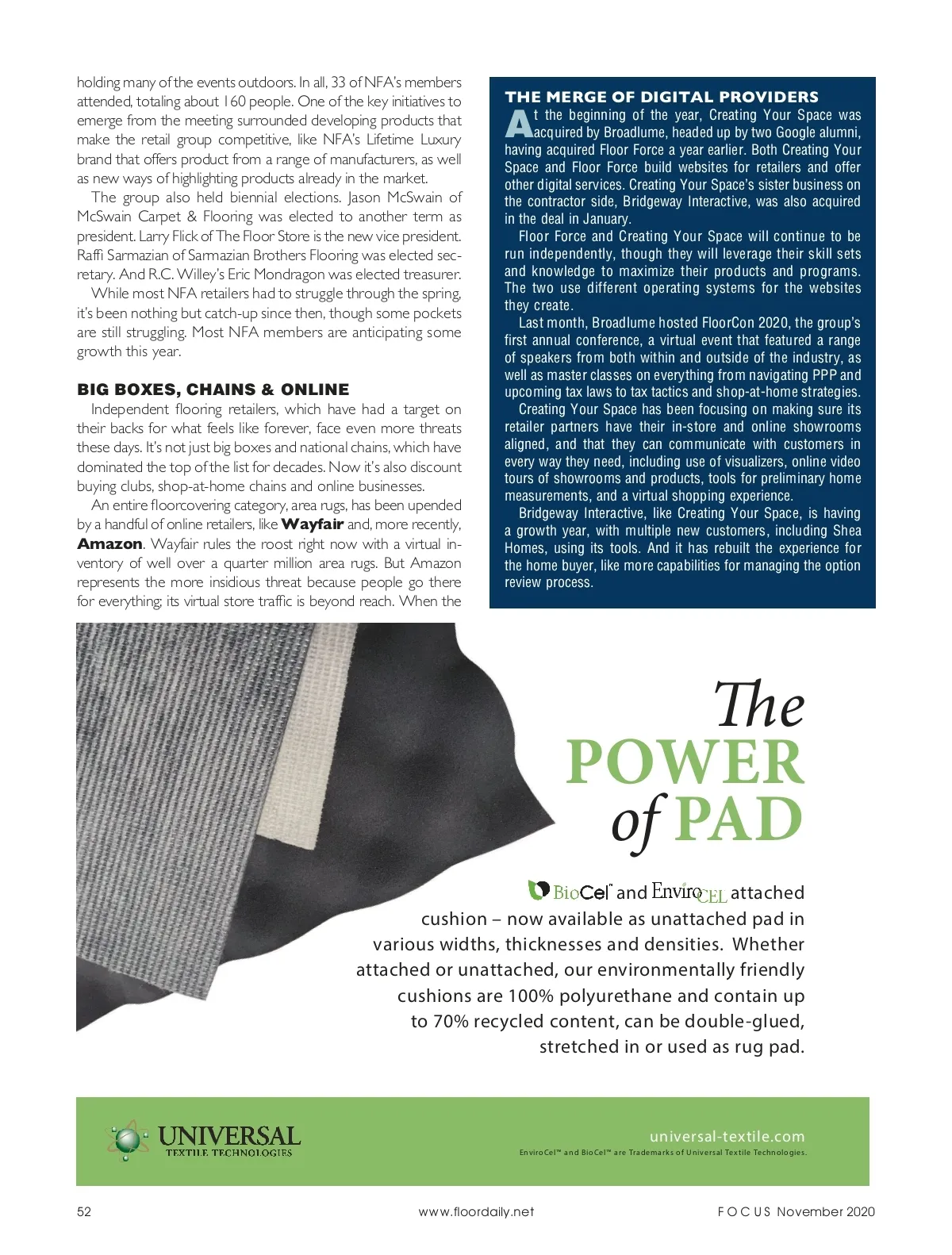 holding many of the events outdoors. In all, 33 of NFA's members attended, totaling about 160 people. One of the key initiatives to emerge from the meeting surrounded developing products that make the retail group competitive, like NFA's Lifetime Luxury brand that offers product from a range of manufacturers, as well as new ways of highlighting products already in the market.

The group also held biennial elections. Jason McSwain of McSwain Carpet & Flooring was elected to another term as president. Larry Flick of The Floor Store is the new vice president. Raffi Sarmazian of Sarmazian Brothers Flooring was elected secretary. And R.C. Willey's Eric Mondragon was elected treasurer.

While most NFA retailers had to struggle through the spring, it's been nothing but catch-up since then, though some pockets are still struggling. Most NFA members are anticipating some growth this year.

BIG BOXES, CHAINS & ONLINE

Independent flooring retailers, which have had a target on their backs for what feels like forever, face even more threats these days. It's not just big boxes and national chains, which have dominated the top of the list for decades. Now it's also discount buying clubs, shop-at-home chains and online businesses.

An entire floorcovering category, area rugs, has been upended by a handful of online retailers, like Wayfair and, more recently, Amazon. Wayfair rules the roost right now with a virtual inventory of well over a quarter million area rugs. But Amazon represents the more insidious threat because people go there for everything; its virtual store traffic is beyond reach. When the

THE MERGE OF DIGITAL PROVIDERS

At the beginning of the year, Creating Your Space was acquired by Broadlume, headed up by two Google alumni, having acquired Floor Force a year earlier. Both Creating Your Space and Floor Force build websites for retailers and offer other digital services. Creating Your Space's sister business on the contractor side, Bridgeway Interactive, was also acquired in the deal in January.

Floor Force and Creating Your Space will continue to be run independently, though they will leverage their skill sets and knowledge to maximize their products and programs. The two use different operating systems for the websites they create.

Last month, Broadlume hosted FloorCon 2020, the group's first annual conference, a virtual event that featured a range of speakers from both within and outside of the industry, as well as master classes on everything from navigating PPP and upcoming tax laws to tax tactics and shop-at-home strategies.

Creating Your Space has been focusing on making sure its retailer partners have their in-store and online showrooms aligned, and that they can communicate with customers in every way they need, including use of visualizers, online video tours of showrooms and products, tools for preliminary home measurements, and a virtual shopping experience.

Bridgeway Interactive, like Creating Your Space, is having a growth year, with multiple new customers, including Shea Homes, using its tools. And it has rebuilt the experience for the home buyer, like more capabilities for managing the option review process.

The POWER of PAD

BioCel™ and EnviroCEL attached cushion – now available as unattached pad in various widths, thicknesses and densities. Whether attached or unattached, our environmentally friendly cushions are 100% polyurethane and contain up to 70% recycled content, can be double-glued, stretched in or used as rug pad.

UNIVERSAL TEXTILE TECHNOLOGIES

universal-textile.com
EnviroCel™ and BioCel™ are Trademarks of Universal Textile Technologies.

52 www.floordaily.net FOCUS November 2020